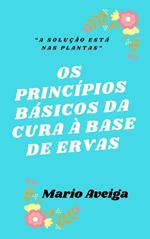 "A SOLUÇÃO ESTÁ NAS PLANTAS"

OS PRINCÍPIOS BÁSICOS DA CURA À BASE DE ERVAS

Mario Aveiga